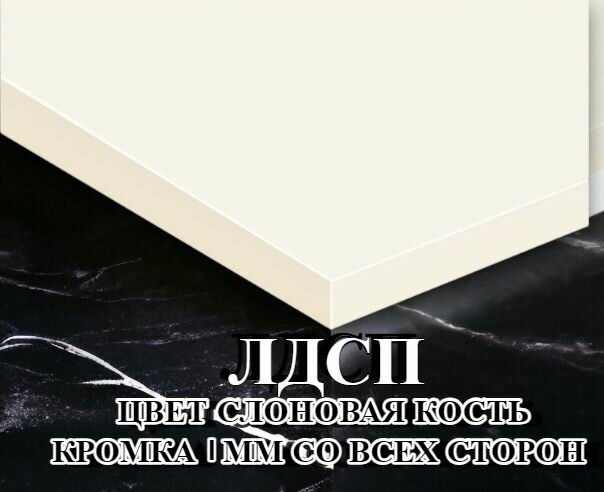 ЛДСП
ЦВЕТ СЛОНОВАЯ КОСТЬ
КРОМКА 1 ММ СО ВСЕХ СТОРОН